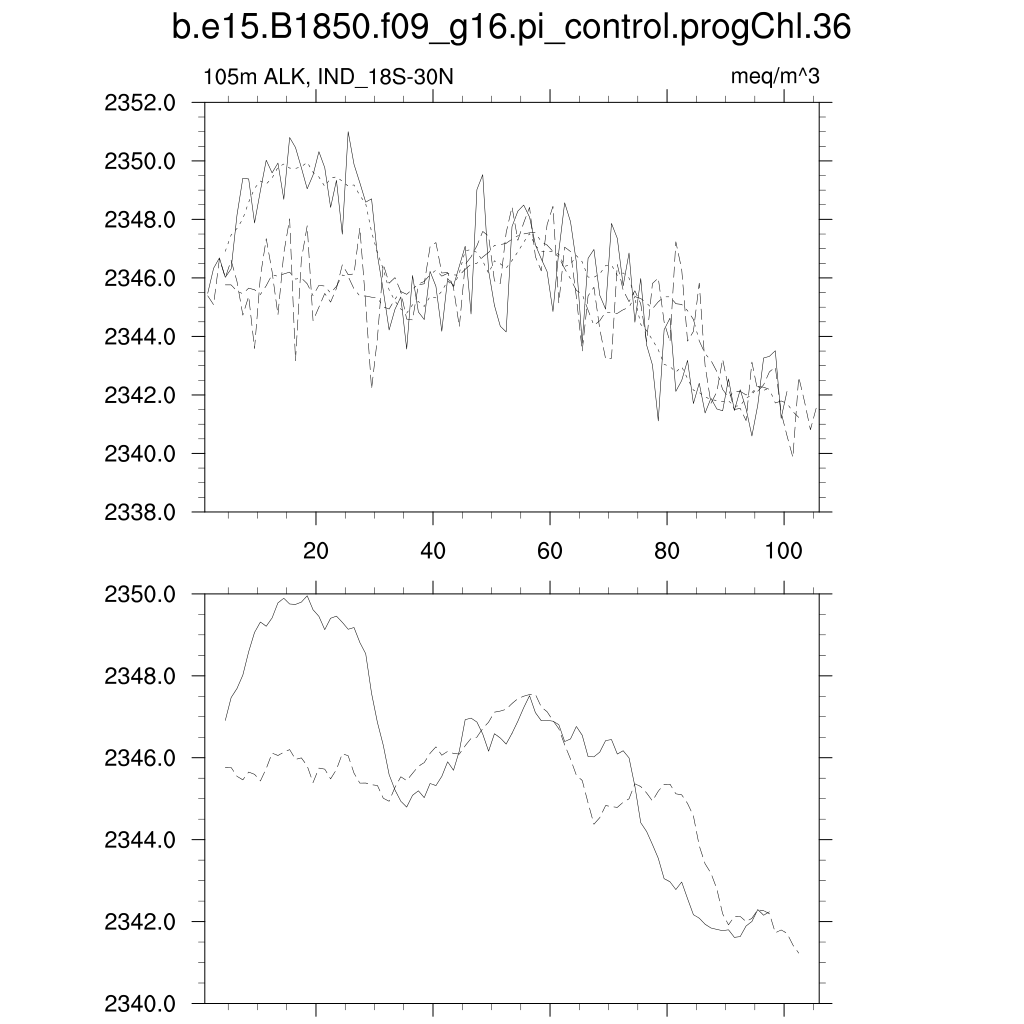 b.e15.B1850.f09_g16.pi_control.progChl.36

105m ALK, IND_18S-30N

meq/m^3

2352.0
2350.0
2348.0
2346.0
2344.0
2342.0
2340.0
2338.0

20
40
60
80
100

2350.0
2348.0
2346.0
2344.0
2342.0
2340.0